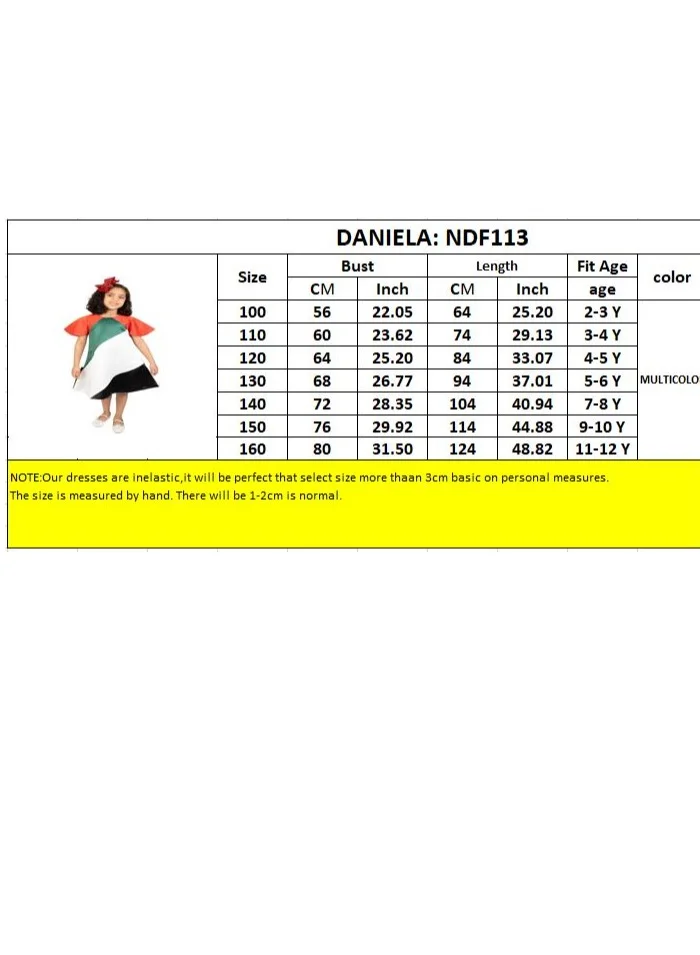 DANIELA: NDF113

| Size | Bust CM | Bust Inch | Length CM | Length Inch | Fit Age age | color |
|---|---|---|---|---|---|---|
| 100 | 56 | 22.05 | 64 | 25.20 | 2-3 Y | MULTICOLO |
| 110 | 60 | 23.62 | 74 | 29.13 | 3-4 Y | |
| 120 | 64 | 25.20 | 84 | 33.07 | 4-5 Y | |
| 130 | 68 | 26.77 | 94 | 37.01 | 5-6 Y | |
| 140 | 72 | 28.35 | 104 | 40.94 | 7-8 Y | |
| 150 | 76 | 29.92 | 114 | 44.88 | 9-10 Y | |
| 160 | 80 | 31.50 | 124 | 48.82 | 11-12 Y | |

NOTE:Our dresses are inelastic,it will be perfect that select size more thaan 3cm basic on personal measures.
The size is measured by hand. There will be 1-2cm is normal.